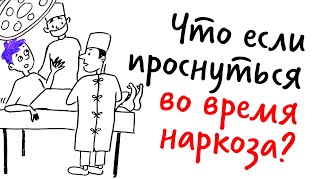 Что если проснуться во время наркоза?